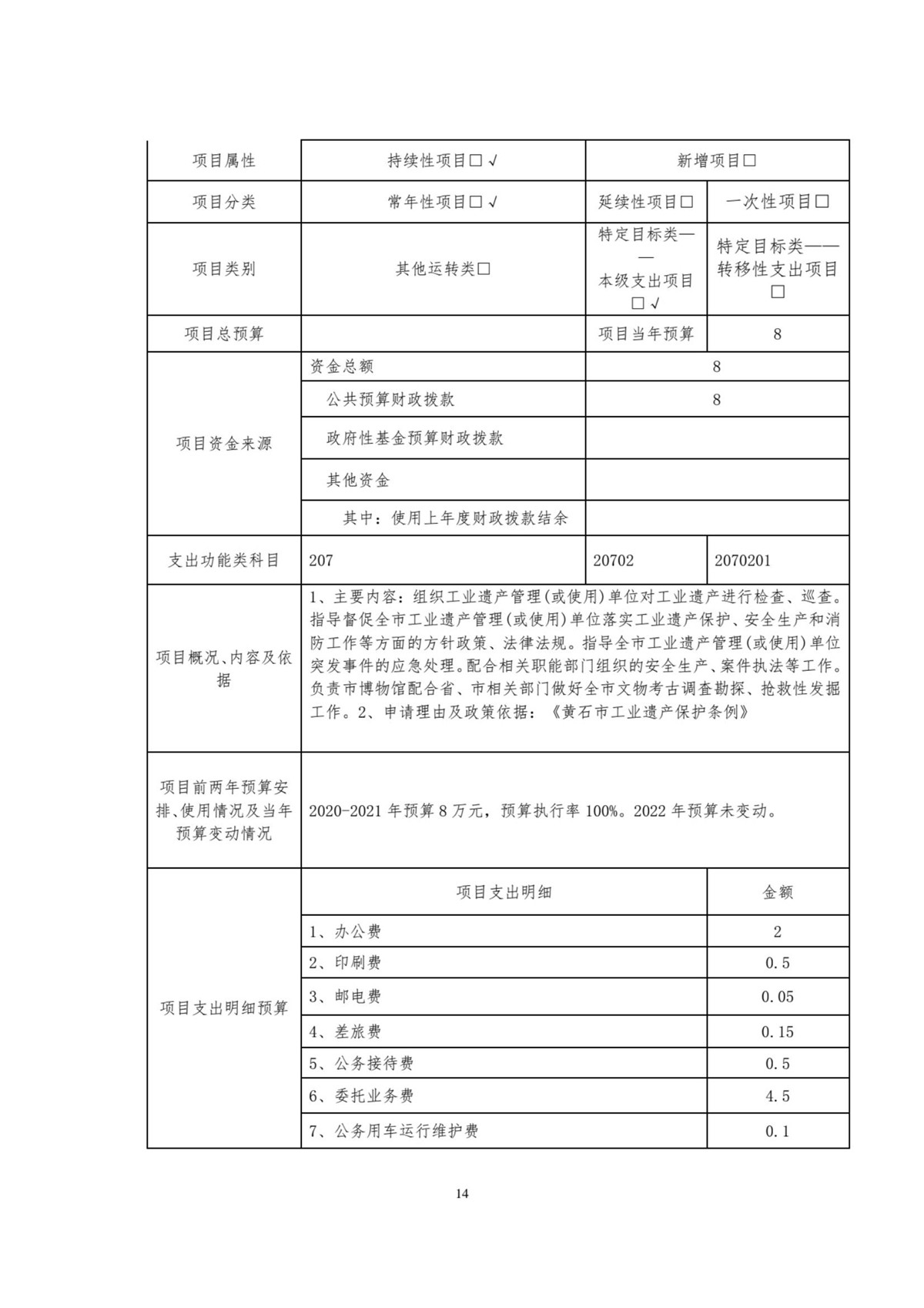 | 项目属性 | 持续性项目□√ | 新增项目□ | |
|---|---|---|---|
| 项目分类 | 常年性项目□√ | 延续性项目□ | 一次性项目□ |
| 项目类别 | 其他运转类□ | 特定目标类——本级支出项目□√ | 特定目标类——转移性支出项目□ |
| 项目总预算 | | 项目当年预算 | 8 |
| 项目资金来源 | 资金总额 | 8 | |
| | 公共预算财政拨款 | 8 | |
| | 政府性基金预算财政拨款 | | |
| | 其他资金 | | |
| | 其中：使用上年度财政拨款结余 | | |
| 支出功能类科目 | 207 | 20702 | 2070201 |
| 项目概况、内容及依据 | 1、主要内容：组织工业遗产管理(或使用)单位对工业遗产进行检查、巡查。指导督促全市工业遗产管理(或使用)单位落实工业遗产保护、安全生产和消防工作等方面的方针政策、法律法规。指导全市工业遗产管理(或使用)单位突发事件的应急处理。配合相关职能部门组织的安全生产、案件执法等工作。负责市博物馆配合省、市相关部门做好全市文物考古调查勘探、抢救性发掘工作。2、申请理由及政策依据：《黄石市工业遗产保护条例》 | | |
| 项目前两年预算安排、使用情况及当年预算变动情况 | 2020-2021 年预算 8 万元，预算执行率 100%。2022 年预算未变动。 | | |
| 项目支出明细预算 | 项目支出明细 | | 金额 |
| | 1、办公费 | | 2 |
| | 2、印刷费 | | 0.5 |
| | 3、邮电费 | | 0.05 |
| | 4、差旅费 | | 0.15 |
| | 5、公务接待费 | | 0.5 |
| | 6、委托业务费 | | 4.5 |
| | 7、公务用车运行维护费 | | 0.1 |

14